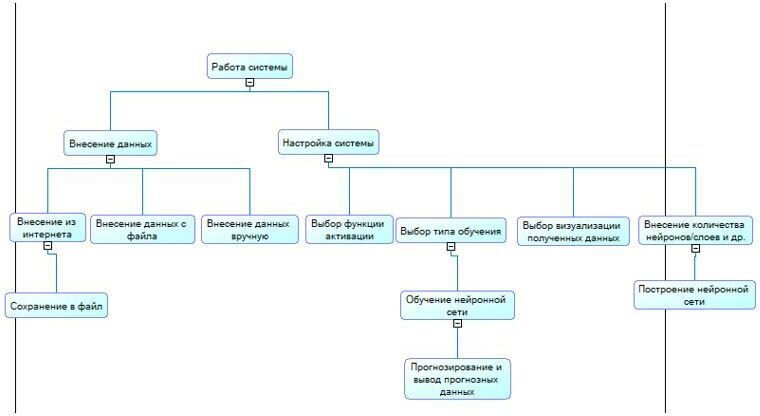 Работа системы

Внесение данных

Настройка системы

Внесение из интернета

Внесение данных с файла

Внесение данных вручную

Выбор функции активации

Выбор типа обучения

Выбор визуализации полученных данных

Внесение количества нейронов/слоев и др.

Сохранение в файл

Обучение нейронной сети

Построение нейронной сети

Прогнозирование и вывод прогнозных данных